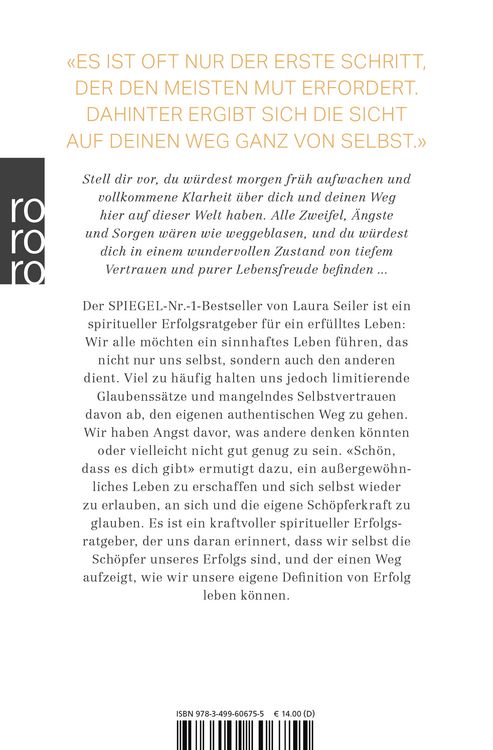 «ES IST OFT NUR DER ERSTE SCHRITT, DER DEN MEISTEN MUT ERFORDERT. DAHINTER ERGIBT SICH DIE SICHT AUF DEINEN WEG GANZ VON SELBST.»

ro ro ro

Stell dir vor, du würdest morgen früh aufwachen und vollkommene Klarheit über dich und deinen Weg hier auf dieser Welt haben. Alle Zweifel, Ängste und Sorgen wären wie weggeblasen, und du würdest dich in einem wundervollen Zustand von tiefem Vertrauen und purer Lebensfreude befinden ...

Der SPIEGEL-Nr.-1-Bestseller von Laura Seiler ist ein spiritueller Erfolgsratgeber für ein erfülltes Leben: Wir alle möchten ein sinnhaftes Leben führen, das nicht nur uns selbst, sondern auch den anderen dient. Viel zu häufig halten uns jedoch limitierende Glaubenssätze und mangelndes Selbstvertrauen davon ab, den eigenen authentischen Weg zu gehen. Wir haben Angst davor, was andere denken könnten oder vielleicht nicht gut genug zu sein. «Schön, dass es dich gibt» ermutigt dazu, ein außergewöhnliches Leben zu erschaffen und sich selbst wieder zu erlauben, an sich und die eigene Schöpferkraft zu glauben. Es ist ein kraftvoller spiritueller Erfolgsratgeber, der uns daran erinnert, dass wir selbst die Schöpfer unseres Erfolgs sind, und der einen Weg aufzeigt, wie wir unsere eigene Definition von Erfolg leben können.

ISBN 978-3-499-60675-5 € 14.00 (D)